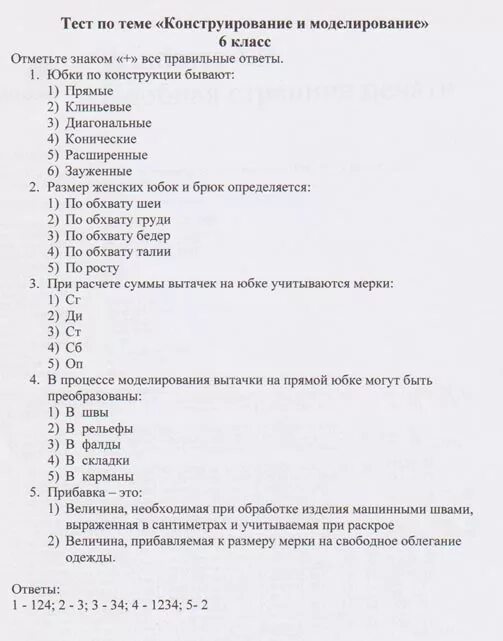 Тест по теме «Конструирование и моделирование»
6 класс

Отметьте знаком «+» все правильные ответы.

1. Юбки по конструкции бывают:
1) Прямые
2) Клиньевые
3) Диагональные
4) Конические
5) Расширенные
6) Зауженные

2. Размер женских юбок и брюк определяется:
1) По обхвату шеи
2) По обхвату груди
3) По обхвату бедер
4) По обхвату талии
5) По росту

3. При расчете суммы вытачек на юбке учитываются мерки:
1) Сг
2) Ди
3) Ст
4) Сб
5) Оп

4. В процессе моделирования вытачки на прямой юбке могут быть преобразованы:
1) В швы
2) В рельефы
3) В фалды
4) В складки
5) В карманы

5. Прибавка – это:
1) Величина, необходимая при обработке изделия машинными швами, выраженная в сантиметрах и учитываемая при раскрое
2) Величина, прибавляемая к размеру мерки на свободное облегание одежды.

Ответы:
1 - 124; 2 - 3; 3 - 34; 4 - 1234; 5- 2